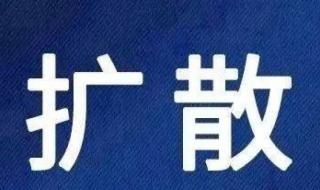 扩散